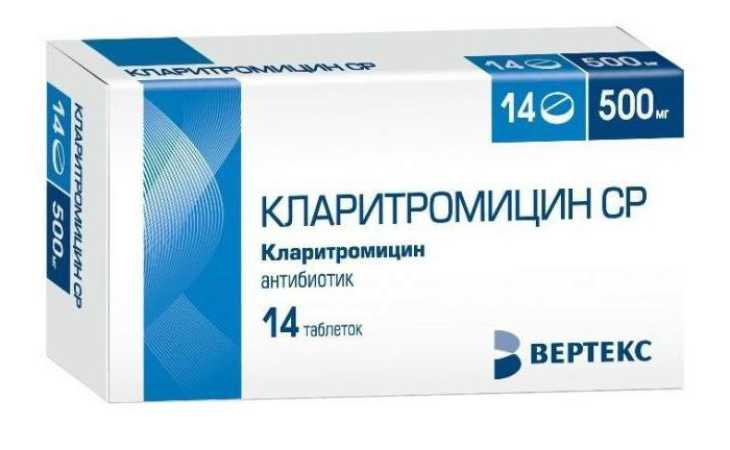 КЛАРИТРОМИЦИН СР

14 500 мг

14 500 мг

КЛАРИТРОМИЦИН СР

14 500 мг

КЛАРИТРОМИЦИН СР
Кларитромицин
антибиотик

14 таблеток

ВЕРТЕКС